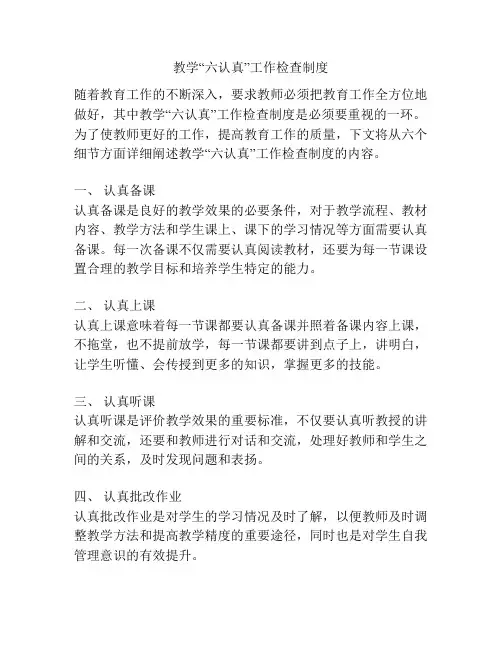 教学“六认真”工作检查制度

随着教育工作的不断深入，要求教师必须把教育工作全方位地做好，其中教学“六认真”工作检查制度是必须要重视的一环。为了使教师更好的工作，提高教育工作的质量，下文将从六个细节方面详细阐述教学“六认真”工作检查制度的内容。

一、 认真备课
认真备课是良好的教学效果的必要条件，对于教学流程、教材内容、教学方法和学生课上、课下的学习情况等方面需要认真备课。每一次备课不仅需要认真阅读教材，还要为每一节课设置合理的教学目标和培养学生特定的能力。

二、 认真上课
认真上课意味着每一节课都要认真备课并照着备课内容上课，不拖堂，也不提前放学，每一节课都要讲到点子上，讲明白，让学生听懂、会传授到更多的知识，掌握更多的技能。

三、 认真听课
认真听课是评价教学效果的重要标准，不仅要认真听教授的讲解和交流，还要和教师进行对话和交流，处理好教师和学生之间的关系，及时发现问题和表扬。

四、 认真批改作业
认真批改作业是对学生的学习情况及时了解，以便教师及时调整教学方法和提高教学精度的重要途径，同时也是对学生自我管理意识的有效提升。